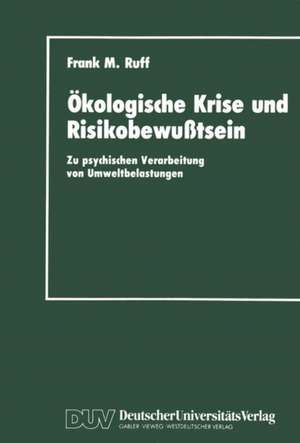 Frank M. Ruff

Ökologische Krise und Risikobewußtsein

Zu psychischen Verarbeitung von Umweltbelastungen

DUV DeutscherUniversitätsVerlag
GABLER · VIEWEG · WESTDEUTSCHER VERLAG